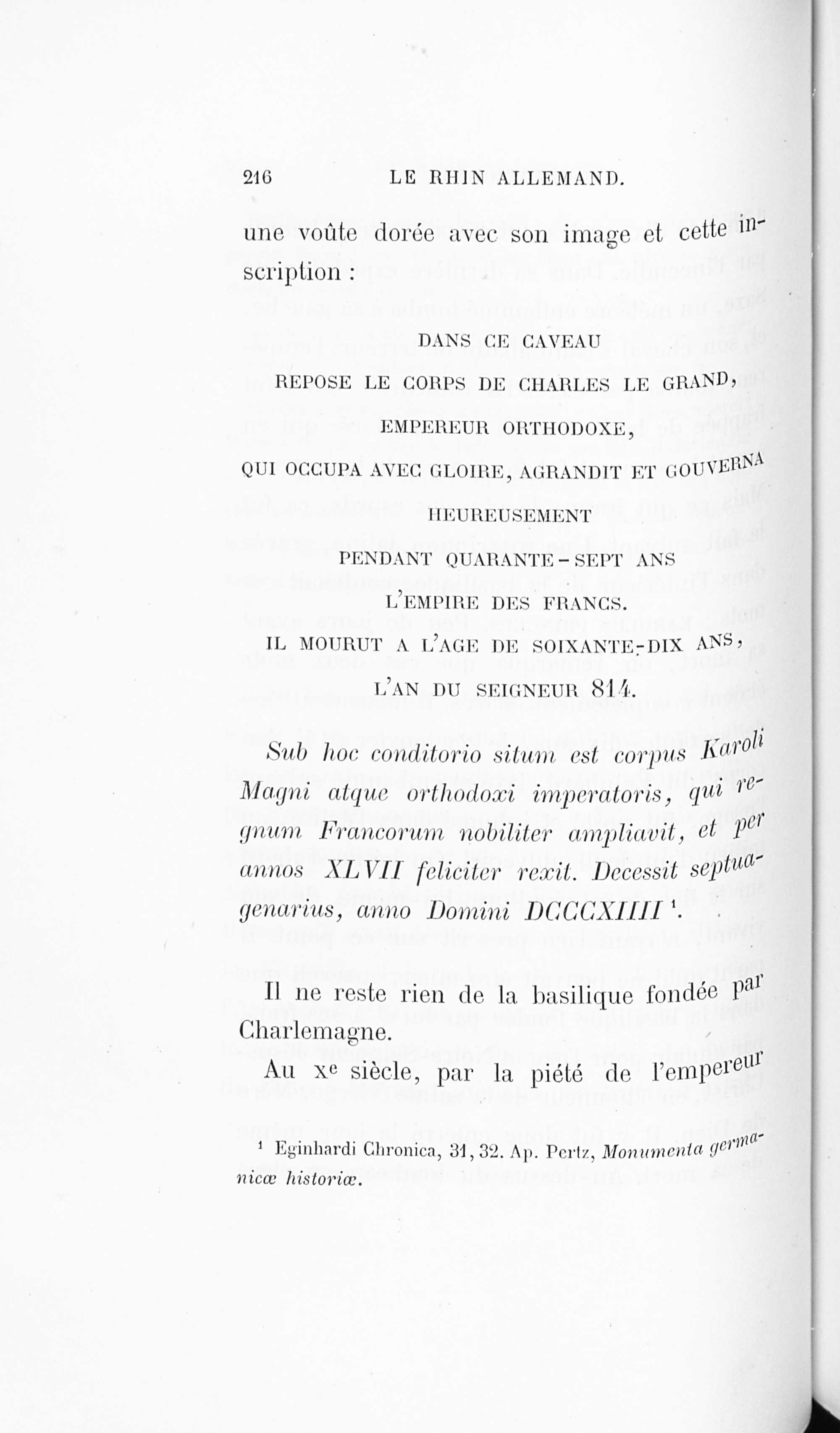 216 LE RHIN ALLEMAND.

une voûte dorée avec son image et cette inscription :

DANS CE CAVEAU
REPOSE LE CORPS DE CHARLES LE GRAND,
EMPEREUR ORTHODOXE,
QUI OCCUPA AVEC GLOIRE, AGRANDIT ET GOUVERNA
HEUREUSEMENT
PENDANT QUARANTE-SEPT ANS
L'EMPIRE DES FRANCS.
IL MOURUT A L'AGE DE SOIXANTE-DIX ANS,
L'AN DU SEIGNEUR 814.

Sub hoc conditorio situm est corpus Karoli Magni atque orthodoxi imperatoris, qui regnum Francorum nobiliter ampliavit, et per annos XLVII feliciter rexit. Decessit septuagenarius, anno Domini DCCCXIIII $^{1}$.

Il ne reste rien de la basilique fondée par Charlemagne.

Au xe siècle, par la piété de l'empereur

$^{1}$ Eginhardi Chronica, 31, 32. Ap. Pertz, Monumenta germanicæ historiæ.